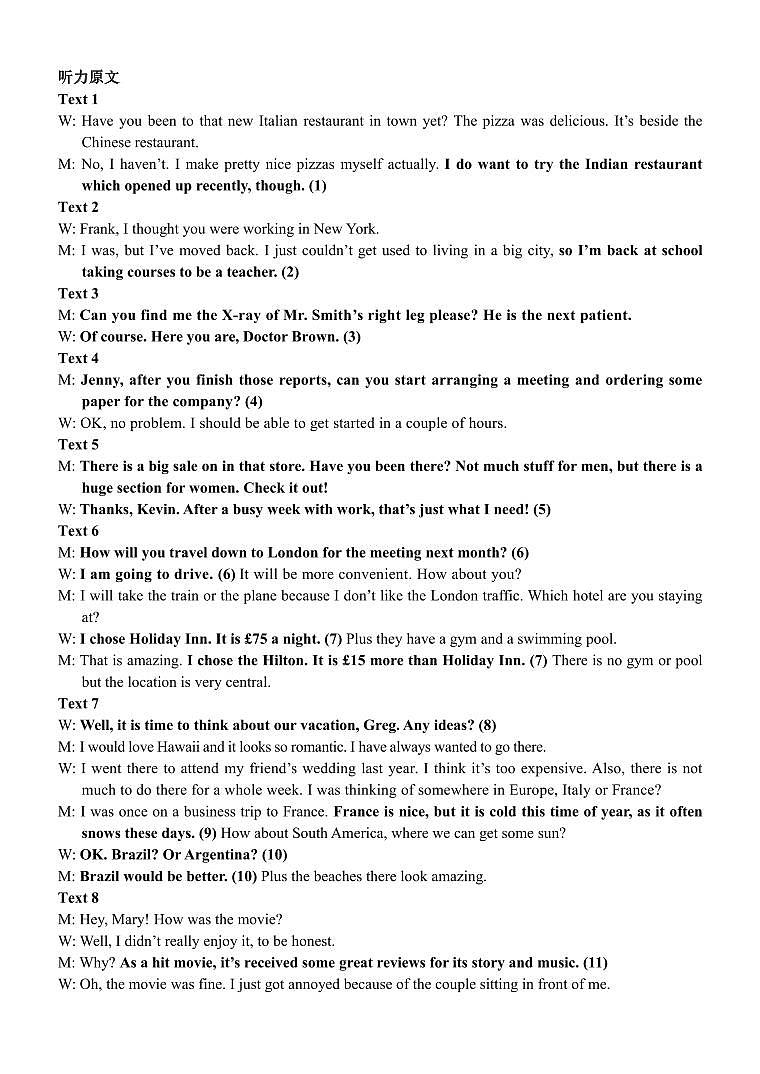 听力原文

Text 1

W: Have you been to that new Italian restaurant in town yet? The pizza was delicious. It's beside the Chinese restaurant.

M: No, I haven't. I make pretty nice pizzas myself actually. I do want to try the Indian restaurant which opened up recently, though. (1)

Text 2

W: Frank, I thought you were working in New York.

M: I was, but I've moved back. I just couldn't get used to living in a big city, so I'm back at school taking courses to be a teacher. (2)

Text 3

M: Can you find me the X-ray of Mr. Smith's right leg please? He is the next patient.

W: Of course. Here you are, Doctor Brown. (3)

Text 4

M: Jenny, after you finish those reports, can you start arranging a meeting and ordering some paper for the company? (4)

W: OK, no problem. I should be able to get started in a couple of hours.

Text 5

M: There is a big sale on in that store. Have you been there? Not much stuff for men, but there is a huge section for women. Check it out!

W: Thanks, Kevin. After a busy week with work, that's just what I need! (5)

Text 6

M: How will you travel down to London for the meeting next month? (6)

W: I am going to drive. (6) It will be more convenient. How about you?

M: I will take the train or the plane because I don't like the London traffic. Which hotel are you staying at?

W: I chose Holiday Inn. It is £75 a night. (7) Plus they have a gym and a swimming pool.

M: That is amazing. I chose the Hilton. It is £15 more than Holiday Inn. (7) There is no gym or pool but the location is very central.

Text 7

W: Well, it is time to think about our vacation, Greg. Any ideas? (8)

M: I would love Hawaii and it looks so romantic. I have always wanted to go there.

W: I went there to attend my friend's wedding last year. I think it's too expensive. Also, there is not much to do there for a whole week. I was thinking of somewhere in Europe, Italy or France?

M: I was once on a business trip to France. France is nice, but it is cold this time of year, as it often snows these days. (9) How about South America, where we can get some sun?

W: OK. Brazil? Or Argentina? (10)

M: Brazil would be better. (10) Plus the beaches there look amazing.

Text 8

M: Hey, Mary! How was the movie?

W: Well, I didn't really enjoy it, to be honest.

M: Why? As a hit movie, it's received some great reviews for its story and music. (11)

W: Oh, the movie was fine. I just got annoyed because of the couple sitting in front of me.